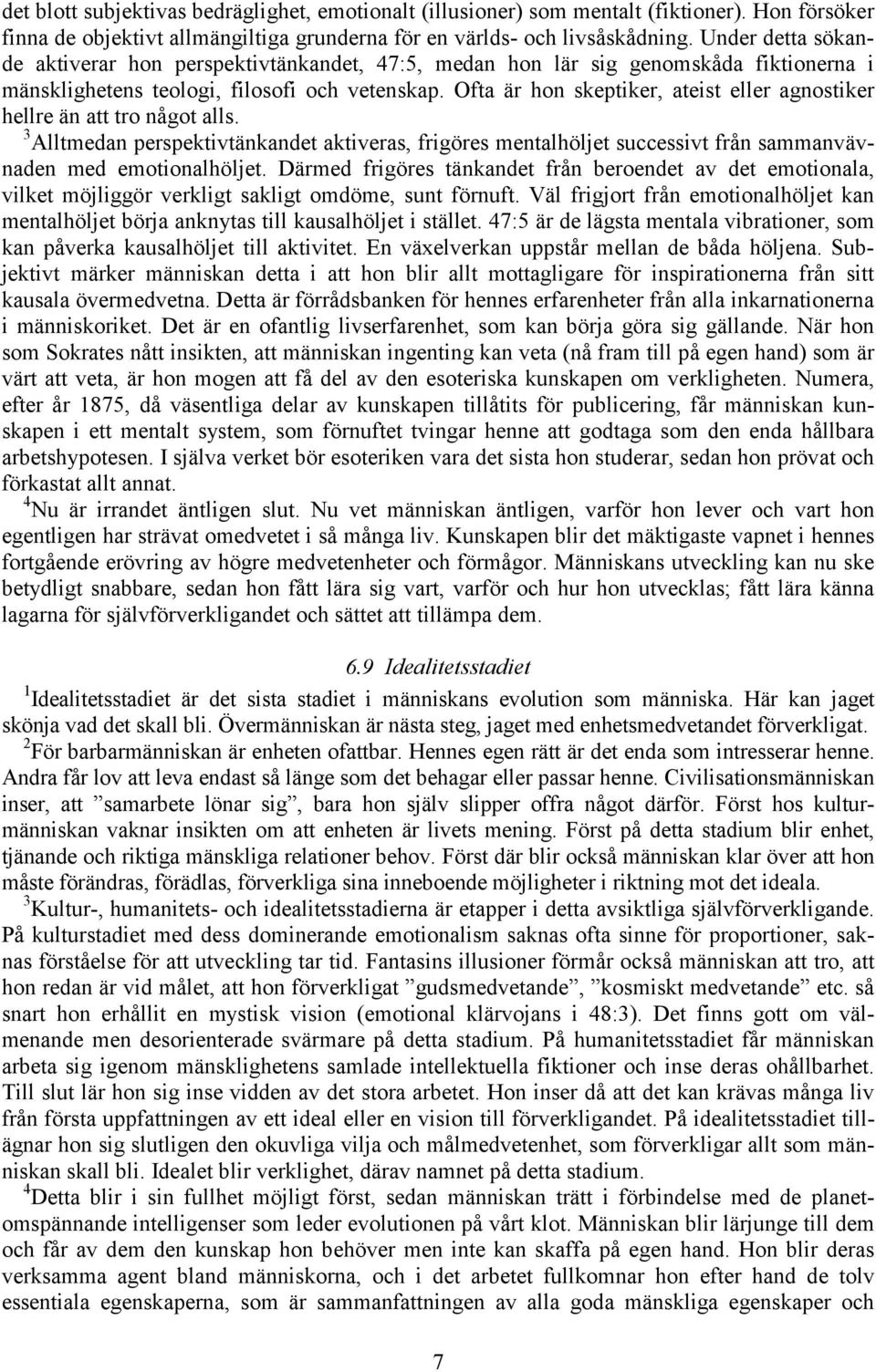 det blott subjektivas bedräglighet, emotionalt (illusioner) som mentalt (fiktioner). Hon försöker finna de objektivt allmängiltiga grunderna för en världs- och livsåskådning. Under detta sökande aktiverar hon perspektivtänkandet, 47:5, medan hon lär sig genomskåda fiktionerna i mänsklighetens teologi, filosofi och vetenskap. Ofta är hon skeptiker, ateist eller agnostiker hellre än att tro något alls.

$^3$Alltmedan perspektivtänkandet aktiveras, frigöres mentalhöljet successivt från sammanvävnaden med emotionalhöljet. Därmed frigöres tänkandet från beroendet av det emotionala, vilket möjliggör verkligt sakligt omdöme, sunt förnuft. Väl frigjort från emotionalhöljet kan mentalhöljet börja anknytas till kausalhöljet i stället. 47:5 är de lägsta mentala vibrationer, som kan påverka kausalhöljet till aktivitet. En växelverkan uppstår mellan de båda höljena. Subjektivt märker människan detta i att hon blir allt mottagligare för inspirationerna från sitt kausala övermedvetna. Detta är förrådsbanken för hennes erfarenheter från alla inkarnationerna i människoriket. Det är en ofantlig livserfarenhet, som kan börja göra sig gällande. När hon som Sokrates nått insikten, att människan ingenting kan veta (nå fram till på egen hand) som är värt att veta, är hon mogen att få del av den esoteriska kunskapen om verkligheten. Numera, efter år 1875, då väsentliga delar av kunskapen tillåtits för publicering, får människan kunskapen i ett mentalt system, som förnuftet tvingar henne att godtaga som den enda hållbara arbetshypotesen. I själva verket bör esoteriken vara det sista hon studerar, sedan hon prövat och förkastat allt annat.

$^4$Nu är irrandet äntligen slut. Nu vet människan äntligen, varför hon lever och vart hon egentligen har strävat omedvetet i så många liv. Kunskapen blir det mäktigaste vapnet i hennes fortgående erövring av högre medvetenheter och förmågor. Människans utveckling kan nu ske betydligt snabbare, sedan hon fått lära sig vart, varför och hur hon utvecklas; fått lära känna lagarna för självförverkligandet och sättet att tillämpa dem.

6.9 Idealitetsstadiet

$^1$Idealitetsstadiet är det sista stadiet i människans evolution som människa. Här kan jaget skönja vad det skall bli. Övermänniskan är nästa steg, jaget med enhetsmedvetandet förverkligat.

$^2$För barbarmänniskan är enheten ofattbar. Hennes egen rätt är det enda som intresserar henne. Andra får lov att leva endast så länge som det behagar eller passar henne. Civilisationsmänniskan inser, att ”samarbete lönar sig”, bara hon själv slipper offra något därför. Först hos kulturmänniskan vaknar insikten om att enheten är livets mening. Först på detta stadium blir enhet, tjänande och riktiga mänskliga relationer behov. Först där blir också människan klar över att hon måste förändras, förädlas, förverkliga sina inneboende möjligheter i riktning mot det ideala.

$^3$Kultur-, humanitets- och idealitetsstadierna är etapper i detta avsiktliga självförverkligande. På kulturstadiet med dess dominerande emotionalism saknas ofta sinne för proportioner, saknas förståelse för att utveckling tar tid. Fantasins illusioner förmår också människan att tro, att hon redan är vid målet, att hon förverkligat ”gudsmedvetande”, ”kosmiskt medvetande” etc. så snart hon erhållit en mystisk vision (emotional klärvojans i 48:3). Det finns gott om välmenande men desorienterade svärmare på detta stadium. På humanitetsstadiet får människan arbeta sig igenom mänsklighetens samlade intellektuella fiktioner och inse deras ohållbarhet. Till slut lär hon sig inse vidden av det stora arbetet. Hon inser då att det kan krävas många liv från första uppfattningen av ett ideal eller en vision till förverkligandet. På idealitetsstadiet tillägnar hon sig slutligen den okuvliga vilja och målmedvetenhet, som förverkligar allt som människan skall bli. Idealet blir verklighet, därav namnet på detta stadium.

$^4$Detta blir i sin fullhet möjligt först, sedan människan trätt i förbindelse med de planetomspännande intelligenser som leder evolutionen på vårt klot. Människan blir lärjunge till dem och får av dem den kunskap hon behöver men inte kan skaffa på egen hand. Hon blir deras verksamma agent bland människorna, och i det arbetet fullkomnar hon efter hand de tolv essentiala egenskaperna, som är sammanfattningen av alla goda mänskliga egenskaper och

7